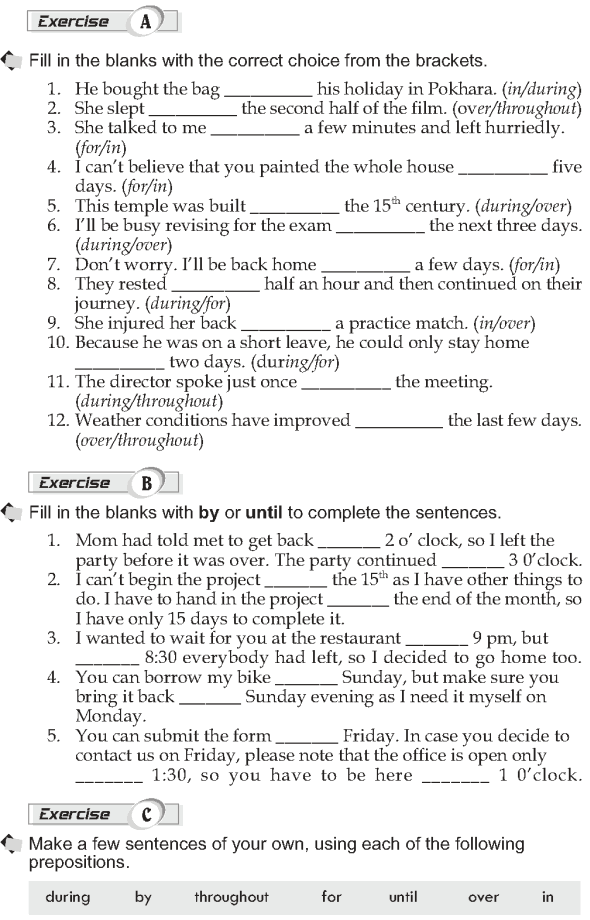 Exercise A

Fill in the blanks with the correct choice from the brackets.

1. He bought the bag __________ his holiday in Pokhara. (in/during)
2. She slept __________ the second half of the film. (over/throughout)
3. She talked to me __________ a few minutes and left hurriedly. (for/in)
4. I can't believe that you painted the whole house __________ five days. (for/in)
5. This temple was built __________ the $15^{th}$ century. (during/over)
6. I'll be busy revising for the exam __________ the next three days. (during/over)
7. Don't worry. I'll be back home __________ a few days. (for/in)
8. They rested __________ half an hour and then continued on their journey. (during/for)
9. She injured her back __________ a practice match. (in/over)
10. Because he was on a short leave, he could only stay home __________ two days. (during/for)
11. The director spoke just once __________ the meeting. (during/throughout)
12. Weather conditions have improved __________ the last few days. (over/throughout)

Exercise B

Fill in the blanks with by or until to complete the sentences.

1. Mom had told met to get back _______ 2 o' clock, so I left the party before it was over. The party continued _______ 3 0'clock.
2. I can't begin the project _______ the $15^{th}$ as I have other things to do. I have to hand in the project _______ the end of the month, so I have only 15 days to complete it.
3. I wanted to wait for you at the restaurant _______ 9 pm, but _______ 8:30 everybody had left, so I decided to go home too.
4. You can borrow my bike _______ Sunday, but make sure you bring it back _______ Sunday evening as I need it myself on Monday.
5. You can submit the form _______ Friday. In case you decide to contact us on Friday, please note that the office is open only _______ 1:30, so you have to be here _______ 1 0'clock.

Exercise C

Make a few sentences of your own, using each of the following prepositions.

during by throughout for until over in